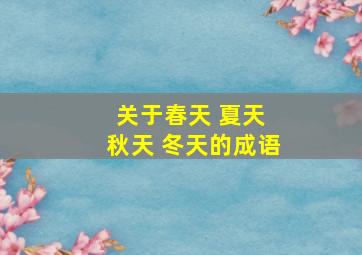 关于春天 夏天
秋天 冬天的成语